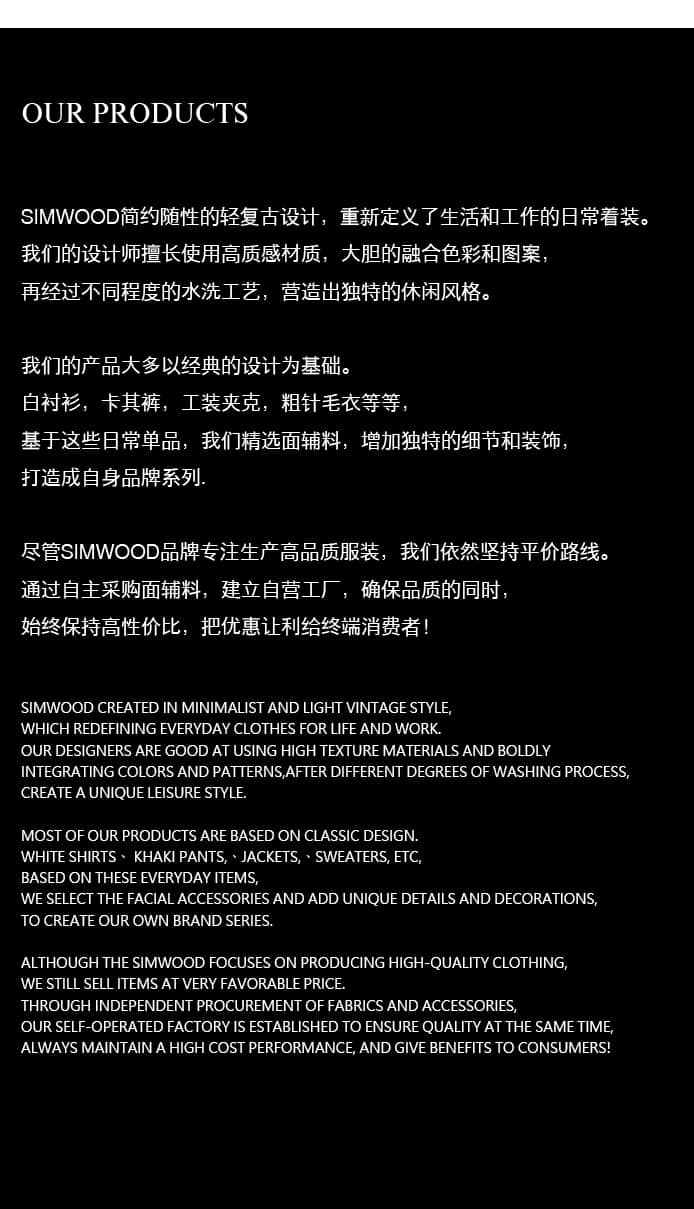 OUR PRODUCTS

SIMWOOD简约随性的轻复古设计，重新定义了生活和工作的日常着装。
我们的设计师擅长使用高质感材质，大胆的融合色彩和图案，
再经过不同程度的水洗工艺，营造出独特的休闲风格。

我们的产品大多以经典的设计为基础。
白衬衫，卡其裤，工装夹克，粗针毛衣等等，
基于这些日常单品，我们精选面辅料，增加独特的细节和装饰，
打造成自身品牌系列.

尽管SIMWOOD品牌专注生产高品质服装，我们依然坚持平价路线。
通过自主采购面辅料，建立自营工厂，确保品质的同时，
始终保持高性价比，把优惠让利给终端消费者！

SIMWOOD CREATED IN MINIMALIST AND LIGHT VINTAGE STYLE,
WHICH REDEFINING EVERYDAY CLOTHES FOR LIFE AND WORK.
OUR DESIGNERS ARE GOOD AT USING HIGH TEXTURE MATERIALS AND BOLDLY INTEGRATING COLORS AND PATTERNS,AFTER DIFFERENT DEGREES OF WASHING PROCESS, CREATE A UNIQUE LEISURE STYLE.

MOST OF OUR PRODUCTS ARE BASED ON CLASSIC DESIGN.
WHITE SHIRTS、 KHAKI PANTS,、JACKETS,、SWEATERS, ETC,
BASED ON THESE EVERYDAY ITEMS,
WE SELECT THE FACIAL ACCESSORIES AND ADD UNIQUE DETAILS AND DECORATIONS,
TO CREATE OUR OWN BRAND SERIES.

ALTHOUGH THE SIMWOOD FOCUSES ON PRODUCING HIGH-QUALITY CLOTHING,
WE STILL SELL ITEMS AT VERY FAVORABLE PRICE.
THROUGH INDEPENDENT PROCUREMENT OF FABRICS AND ACCESSORIES,
OUR SELF-OPERATED FACTORY IS ESTABLISHED TO ENSURE QUALITY AT THE SAME TIME,
ALWAYS MAINTAIN A HIGH COST PERFORMANCE, AND GIVE BENEFITS TO CONSUMERS!